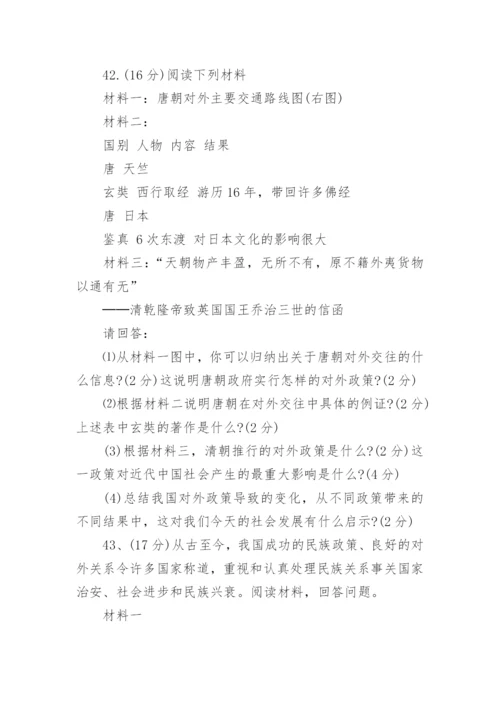 42.(16分)阅读下列材料

材料一：唐朝对外主要交通路线图(右图)

材料二：

国别 人物 内容 结果

唐 天竺

玄奘 西行取经 游历16年，带回许多佛经

唐 日本

鉴真 6次东渡 对日本文化的影响很大

材料三：“天朝物产丰盈，无所不有，原不籍外夷货物以通有无”

——清乾隆帝致英国国王乔治三世的信函

请回答：

⑴从材料一图中，你可以归纳出关于唐朝对外交往的什么信息?(2分)这说明唐朝政府实行怎样的对外政策?(2分)

⑵根据材料二说明唐朝在对外交往中具体的例证?(2分)上述表中玄奘的著作是什么?(2分)

(3)根据材料三，清朝推行的对外政策是什么?(2分)这一政策对近代中国社会产生的最重大影响是什么?(4分)

(4)总结我国对外政策导致的变化，从不同政策带来的不同结果中，这对我们今天的社会发展有什么启示?(2分)

43、(17分)从古至今，我国成功的民族政策、良好的对外关系令许多国家称道，重视和认真处理民族关系事关国家治安、社会进步和民族兴衰。阅读材料，回答问题。

材料一